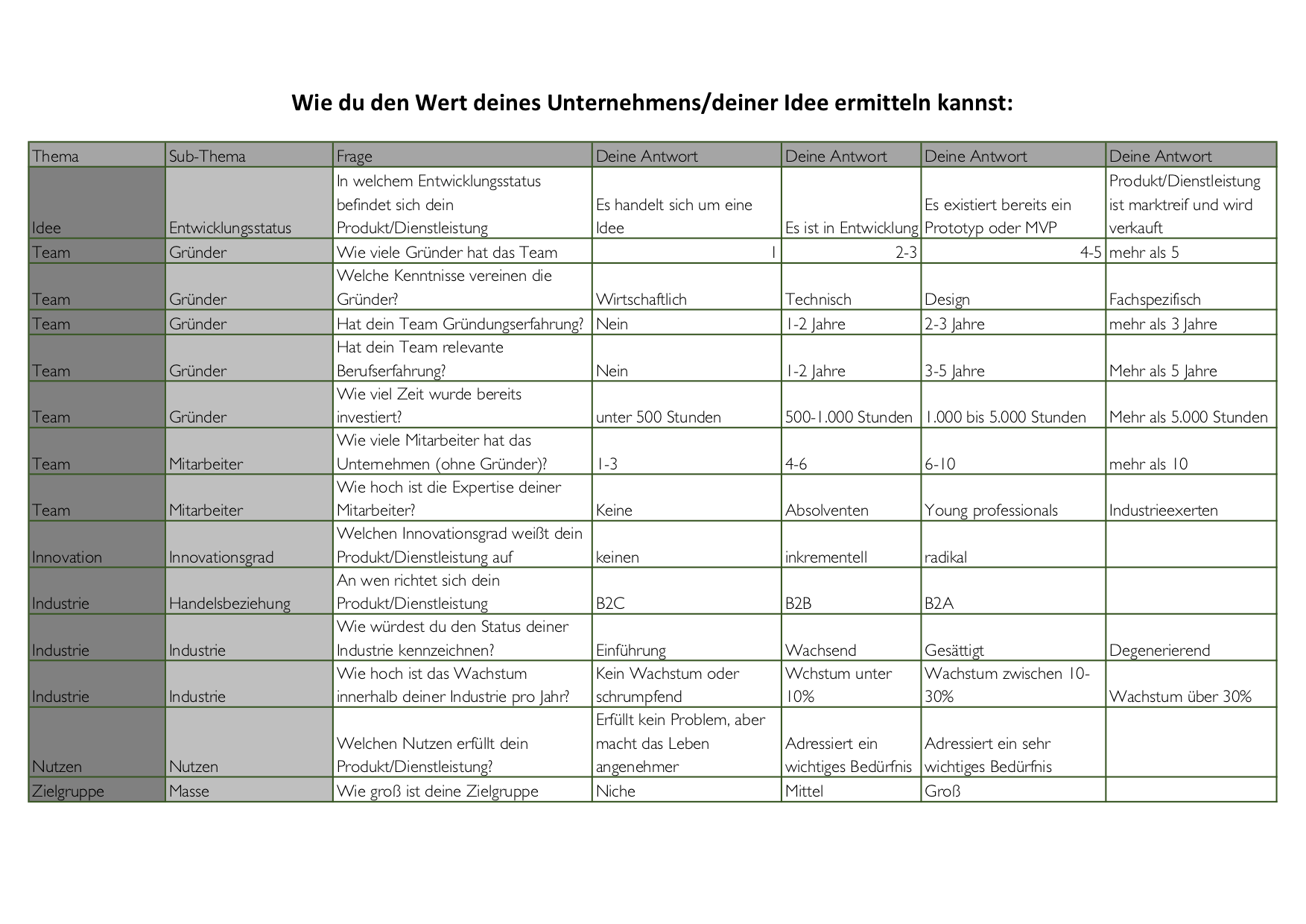 Wie du den Wert deines Unternehmens/deiner Idee ermitteln kannst:

| Thema | Sub-Thema | Frage | Deine Antwort | Deine Antwort | Deine Antwort | Deine Antwort |
|---|---|---|---|---|---|---|
| Idee | Entwicklungsstatus | In welchem Entwicklungsstatus befindet sich dein Produkt/Dienstleistung | Es handelt sich um eine Idee | Es ist in Entwicklung | Es existiert bereits ein Prototyp oder MVP | Produkt/Dienstleistung ist marktreif und wird verkauft |
| Team | Gründer | Wie viele Gründer hat das Team | 1 | 2-3 | 4-5 | mehr als 5 |
| Team | Gründer | Welche Kenntnisse vereinen die Gründer? | Wirtschaftlich | Technisch | Design | Fachspezifisch |
| Team | Gründer | Hat dein Team Gründungserfahrung? | Nein | 1-2 Jahre | 2-3 Jahre | mehr als 3 Jahre |
| Team | Gründer | Hat dein Team relevante Berufserfahrung? | Nein | 1-2 Jahre | 3-5 Jahre | Mehr als 5 Jahre |
| Team | Gründer | Wie viel Zeit wurde bereits investiert? | unter 500 Stunden | 500-1.000 Stunden | 1.000 bis 5.000 Stunden | Mehr als 5.000 Stunden |
| Team | Mitarbeiter | Wie viele Mitarbeiter hat das Unternehmen (ohne Gründer)? | 1-3 | 4-6 | 6-10 | mehr als 10 |
| Team | Mitarbeiter | Wie hoch ist die Expertise deiner Mitarbeiter? | Keine | Absolventen | Young professionals | Industrieexerten |
| Innovation | Innovationsgrad | Welchen Innovationsgrad weißt dein Produkt/Dienstleistung auf | keinen | inkrementell | radikal | |
| Industrie | Handelsbeziehung | An wen richtet sich dein Produkt/Dienstleistung | B2C | B2B | B2A | |
| Industrie | Industrie | Wie würdest du den Status deiner Industrie kennzeichnen? | Einführung | Wachsend | Gesättigt | Degenerierend |
| Industrie | Industrie | Wie hoch ist das Wachstum innerhalb deiner Industrie pro Jahr? | Kein Wachstum oder schrumpfend | Wchstum unter 10% | Wachstum zwischen 10-30% | Wachstum über 30% |
| Nutzen | Nutzen | Welchen Nutzen erfüllt dein Produkt/Dienstleistung? | Erfüllt kein Problem, aber macht das Leben angenehmer | Adressiert ein wichtiges Bedürfnis | Adressiert ein sehr wichtiges Bedürfnis | |
| Zielgruppe | Masse | Wie groß ist deine Zielgruppe | Niche | Mittel | Groß | |